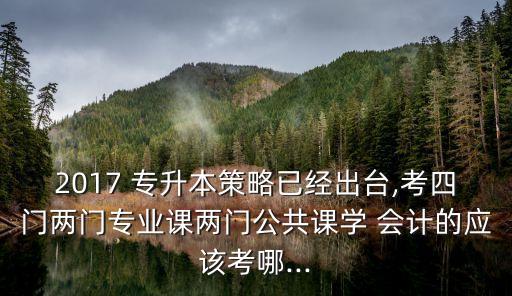 2017 专升本策略已经出台,考四门两门专业课两门公共课学 会计的应该考哪...